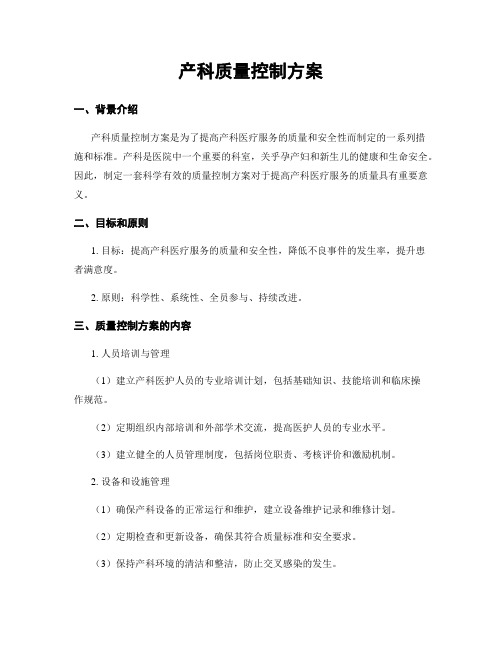 产科质量控制方案

一、背景介绍

产科质量控制方案是为了提高产科医疗服务的质量和安全性而制定的一系列措施和标准。产科是医院中一个重要的科室，关乎孕产妇和新生儿的健康和生命安全。因此，制定一套科学有效的质量控制方案对于提高产科医疗服务的质量具有重要意义。

二、目标和原则

1. 目标：提高产科医疗服务的质量和安全性，降低不良事件的发生率，提升患者满意度。

2. 原则：科学性、系统性、全员参与、持续改进。

三、质量控制方案的内容

1. 人员培训与管理

（1）建立产科医护人员的专业培训计划，包括基础知识、技能培训和临床操作规范。

（2）定期组织内部培训和外部学术交流，提高医护人员的专业水平。

（3）建立健全的人员管理制度，包括岗位职责、考核评价和激励机制。

2. 设备和设施管理

（1）确保产科设备的正常运行和维护，建立设备维护记录和维修计划。

（2）定期检查和更新设备，确保其符合质量标准和安全要求。

（3）保持产科环境的清洁和整洁，防止交叉感染的发生。